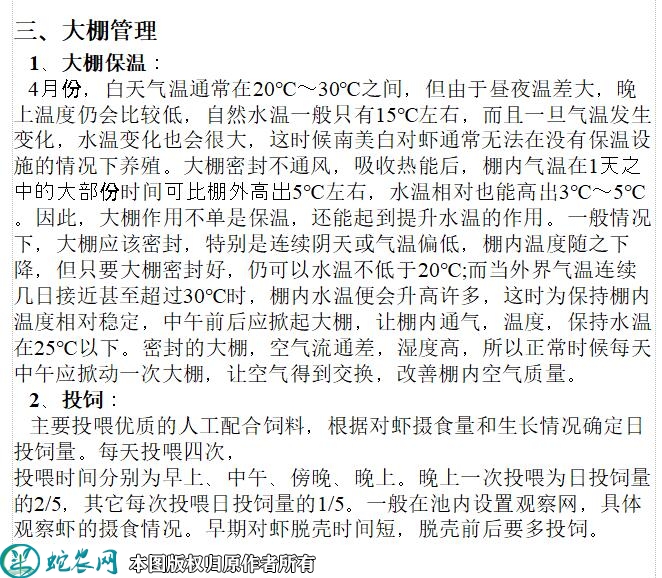 三、大棚管理

1、大棚保温：

4月份，白天气温通常在20℃～30℃之间，但由于昼夜温差大，晚上温度仍会比较低，自然水温一般只有15℃左右，而且一旦气温发生变化，水温变化也会很大，这时候南美白对虾通常无法在没有保温设施的情况下养殖。大棚密封不通风，吸收热能后，棚内气温在1天之中的大部份时间可比棚外高出5℃左右，水温相对也能高出3℃～5℃。因此，大棚作用不单是保温，还能起到提升水温的作用。一般情况下，大棚应该密封，特别是连续阴天或气温偏低，棚内温度随之下降，但只要大棚密封好，仍可以水温不低于20℃;而当外界气温连续几日接近甚至超过30℃时，棚内水温便会升高许多，这时为保持棚内温度相对稳定，中午前后应掀起大棚，让棚内通气，温度，保持水温在25℃以下。密封的大棚，空气流通差，湿度高，所以正常时候每天中午应掀动一次大棚，让空气得到交换，改善棚内空气质量。

2、投饲：

主要投喂优质的人工配合饲料，根据对虾摄食量和生长情况确定日投饲量。每天投喂四次，
投喂时间分别为早上、中午、傍晚、晚上。晚上一次投喂为日投饲量的2/5，其它每次投喂日投饲量的1/5。一般在池内设置观察网，具体观察虾的摄食情况。早期对虾脱壳时间短，脱壳前后要多投饲。

蛇农网 本图版权归原作者所有